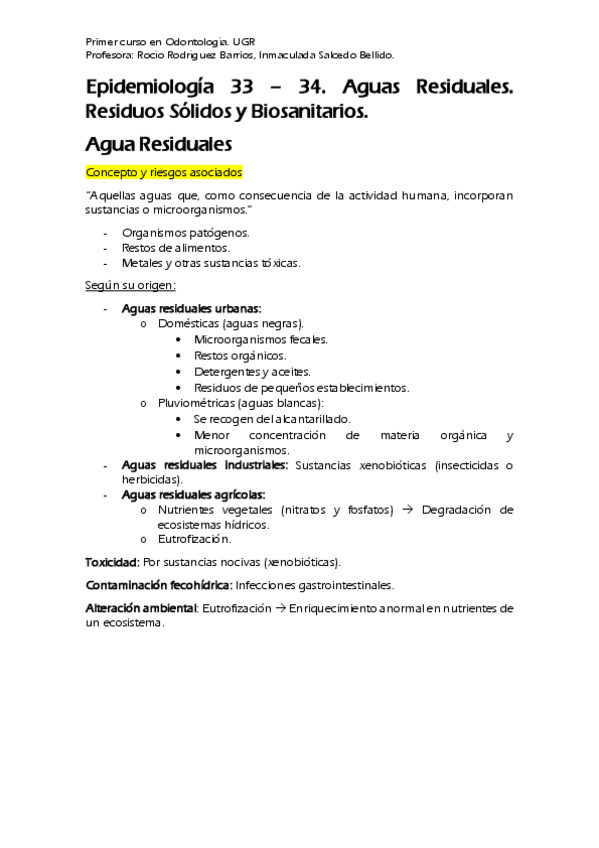 Primer curso en Odontología. UGR
Profesora: Rocío Rodríguez Barrios, Inmaculada Salcedo Bellido.

Epidemiología 33 – 34. Aguas Residuales. Residuos Sólidos y Biosanitarios.

Agua Residuales

Concepto y riesgos asociados

"Aquellas aguas que, como consecuencia de la actividad humana, incorporan sustancias o microorganismos."

- Organismos patógenos.
- Restos de alimentos.
- Metales y otras sustancias tóxicas.

Según su origen:

- Aguas residuales urbanas:
  o Domésticas (aguas negras).
    • Microorganismos fecales.
    • Restos orgánicos.
    • Detergentes y aceites.
    • Residuos de pequeños establecimientos.
  o Pluviométricas (aguas blancas):
    • Se recogen del alcantarillado.
    • Menor concentración de materia orgánica y microorganismos.
- Aguas residuales industriales: Sustancias xenobióticas (insecticidas o herbicidas).
- Aguas residuales agrícolas:
  o Nutrientes vegetales (nitratos y fosfatos) → Degradación de ecosistemas hídricos.
  o Eutrofización.

Toxicidad: Por sustancias nocivas (xenobióticas).

Contaminación fecohídrica: Infecciones gastrointestinales.

Alteración ambiental: Eutrofización → Enriquecimiento anormal en nutrientes de un ecosistema.